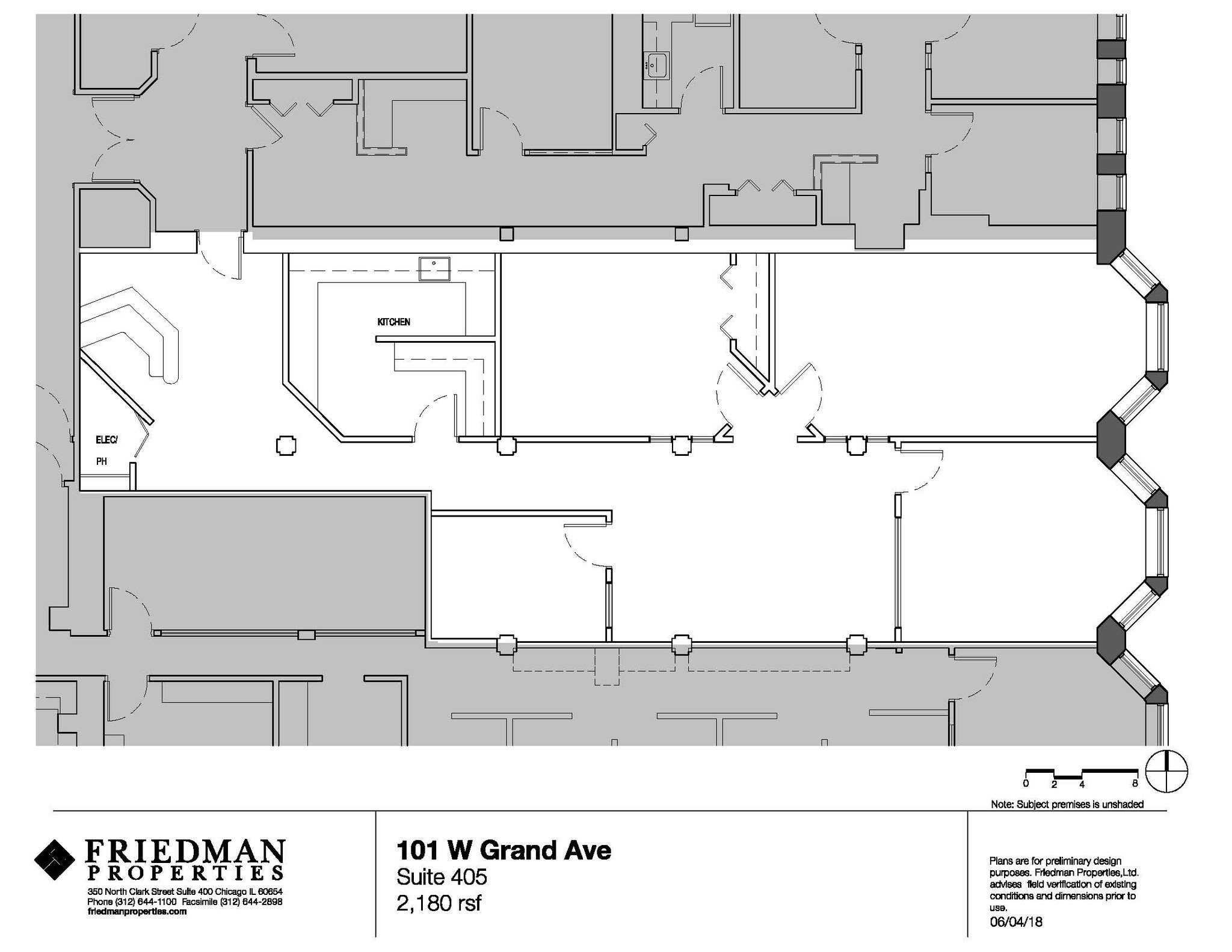 KITCHEN

ELEC/
PH

0 2 4 8

Note: Subject premises is unshaded

FRIEDMAN
PROPERTIES
350 North Clark Street Suite 400 Chicago IL 60654
Phone (312) 644-1100 Facsimile (312) 644-2898
friedmanproperties.com

101 W Grand Ave
Suite 405
2,180 rsf

Plans are for preliminary design purposes. Friedman Properties,Ltd. advises field verification of existing conditions and dimensions prior to use.
06/04/18